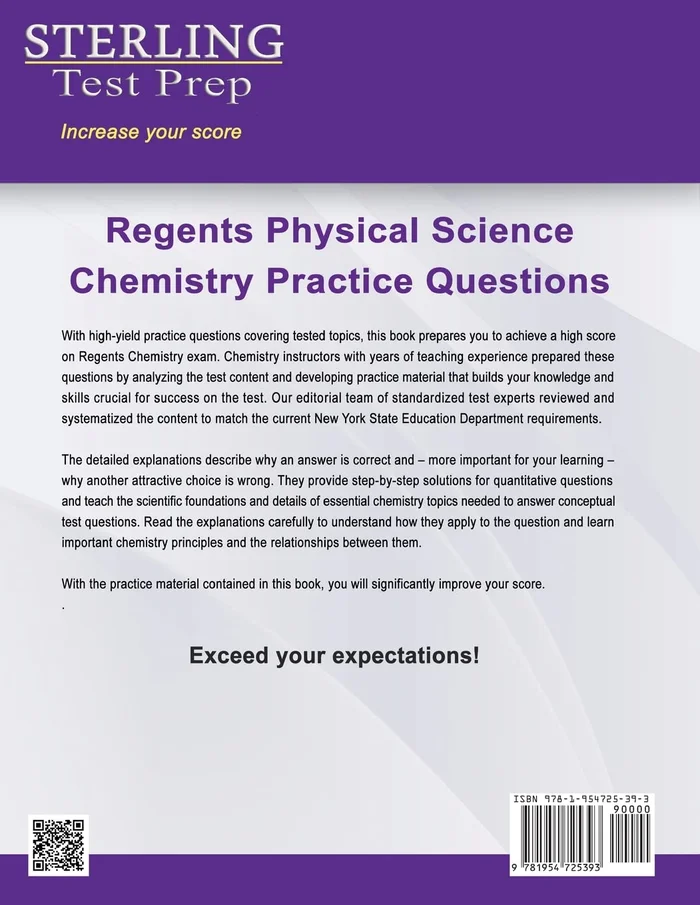 STERLING
Test Prep

Increase your score

Regents Physical Science Chemistry Practice Questions

With high-yield practice questions covering tested topics, this book prepares you to achieve a high score on Regents Chemistry exam. Chemistry instructors with years of teaching experience prepared these questions by analyzing the test content and developing practice material that builds your knowledge and skills crucial for success on the test. Our editorial team of standardized test experts reviewed and systematized the content to match the current New York State Education Department requirements.

The detailed explanations describe why an answer is correct and – more important for your learning – why another attractive choice is wrong. They provide step-by-step solutions for quantitative questions and teach the scientific foundations and details of essential chemistry topics needed to answer conceptual test questions. Read the explanations carefully to understand how they apply to the question and learn important chemistry principles and the relationships between them.

With the practice material contained in this book, you will significantly improve your score.
.

Exceed your expectations!

ISBN 978-1-954725-39-3
90000
9 781954 725393